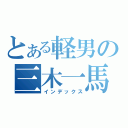 とある軽男の
三木一馬
インデックス